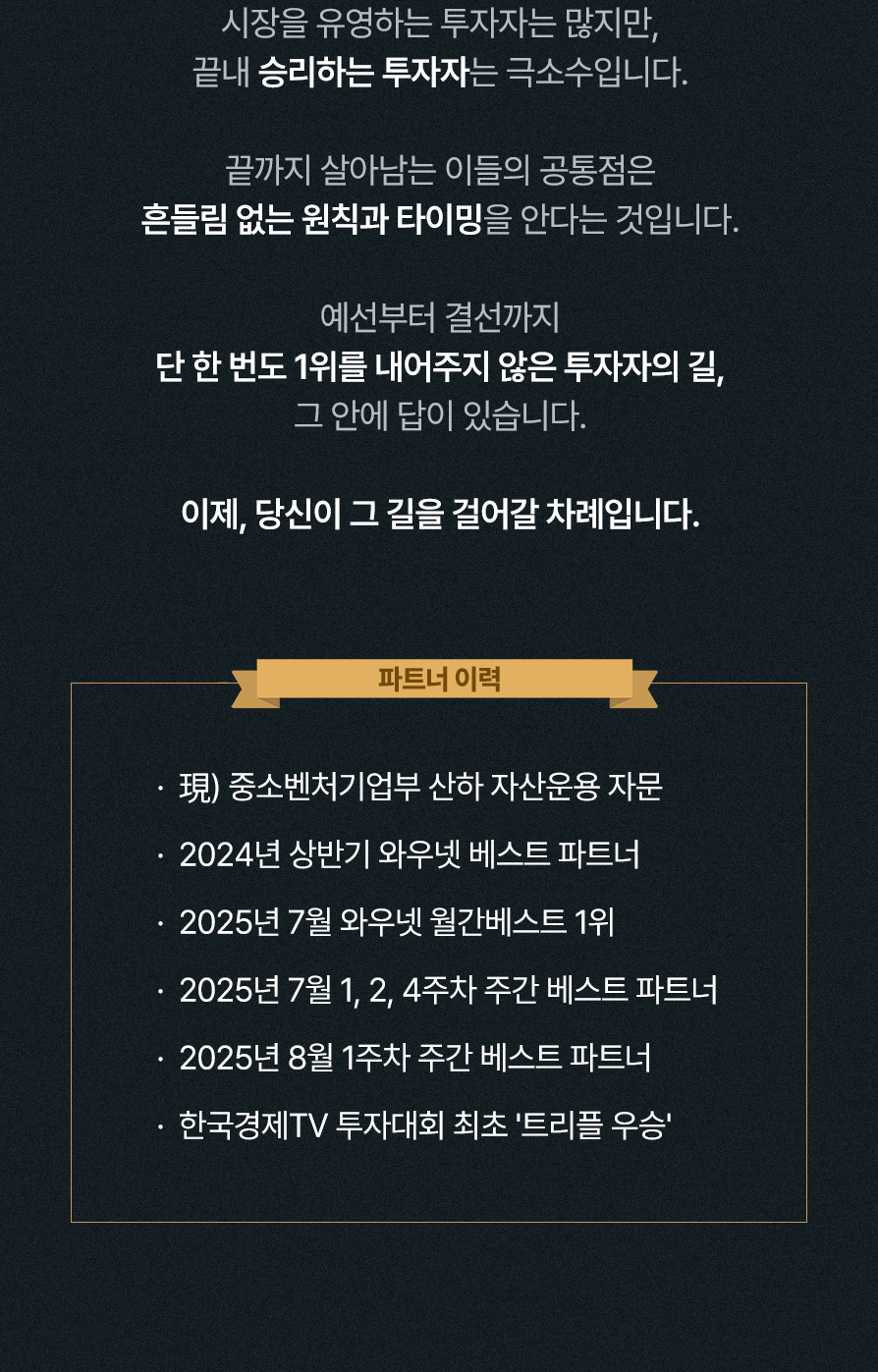 시장을 유영하는 투자자는 많지만,
끝내 승리하는 투자자는 극소수입니다.

끝까지 살아남는 이들의 공통점은
흔들림 없는 원칙과 타이밍을 안다는 것입니다.

예선부터 결선까지
단 한 번도 1위를 내어주지 않은 투자자의 길,
그 안에 답이 있습니다.

이제, 당신이 그 길을 걸어갈 차례입니다.

파트너 이력

· 現) 중소벤처기업부 산하 자산운용 자문

· 2024년 상반기 와우넷 베스트 파트너

· 2025년 7월 와우넷 월간베스트 1위

· 2025년 7월 1, 2, 4주차 주간 베스트 파트너

· 2025년 8월 1주차 주간 베스트 파트너

· 한국경제TV 투자대회 최초 '트리플 우승'